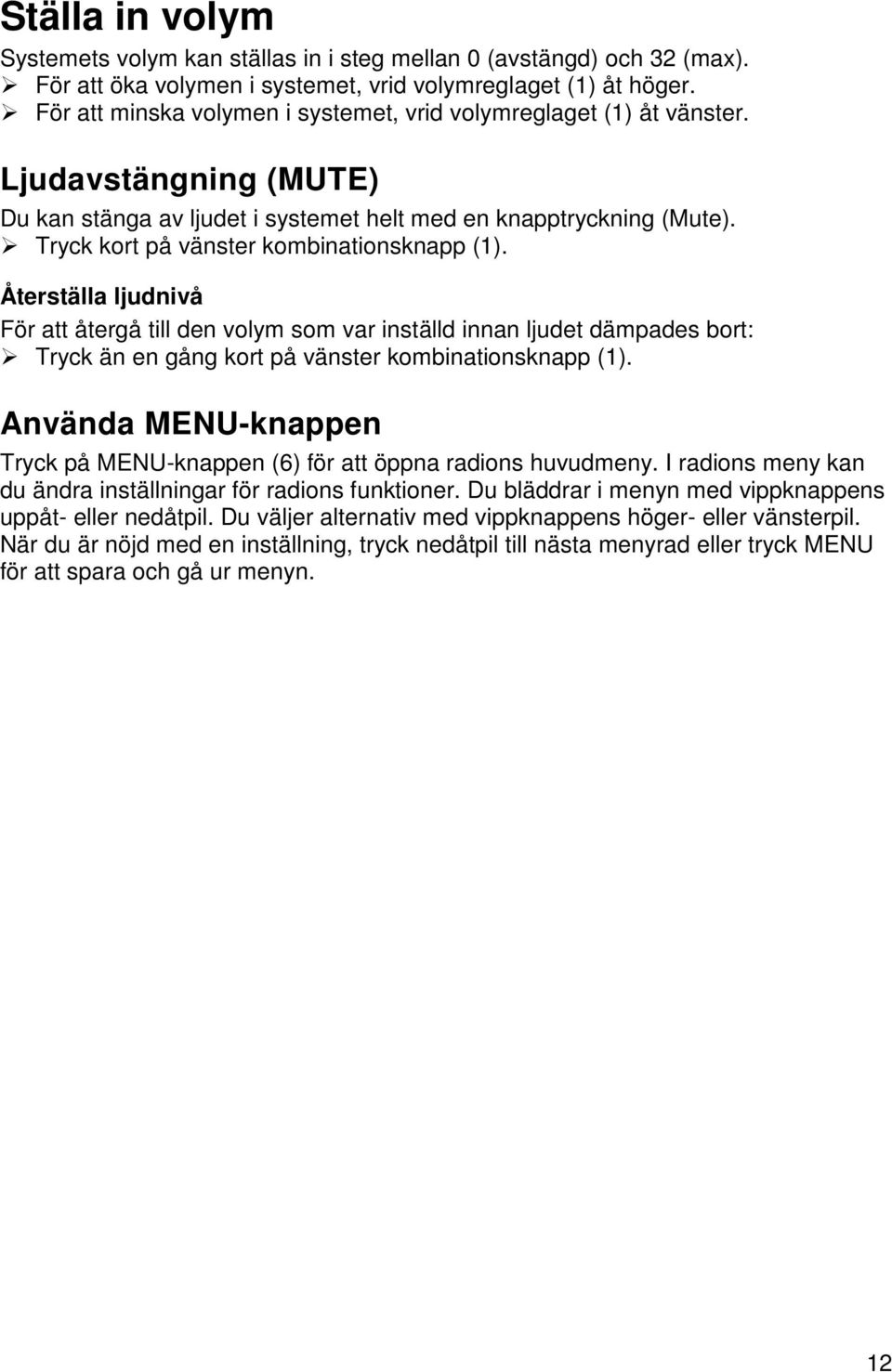 Ställa in volym

Systemets volym kan ställas in i steg mellan 0 (avstängd) och 32 (max).
➢ För att öka volymen i systemet, vrid volymreglaget (1) åt höger.
➢ För att minska volymen i systemet, vrid volymreglaget (1) åt vänster.

Ljudavstängning (MUTE)

Du kan stänga av ljudet i systemet helt med en knapptryckning (Mute).
➢ Tryck kort på vänster kombinationsknapp (1).

Återställa ljudnivå

För att återgå till den volym som var inställd innan ljudet dämpades bort:
➢ Tryck än en gång kort på vänster kombinationsknapp (1).

Använda MENU-knappen

Tryck på MENU-knappen (6) för att öppna radions huvudmeny. I radions meny kan du ändra inställningar för radions funktioner. Du bläddrar i menyn med vippknappens uppåt- eller nedåtpil. Du väljer alternativ med vippknappens höger- eller vänsterpil. När du är nöjd med en inställning, tryck nedåtpil till nästa menyrad eller tryck MENU för att spara och gå ur menyn.

12